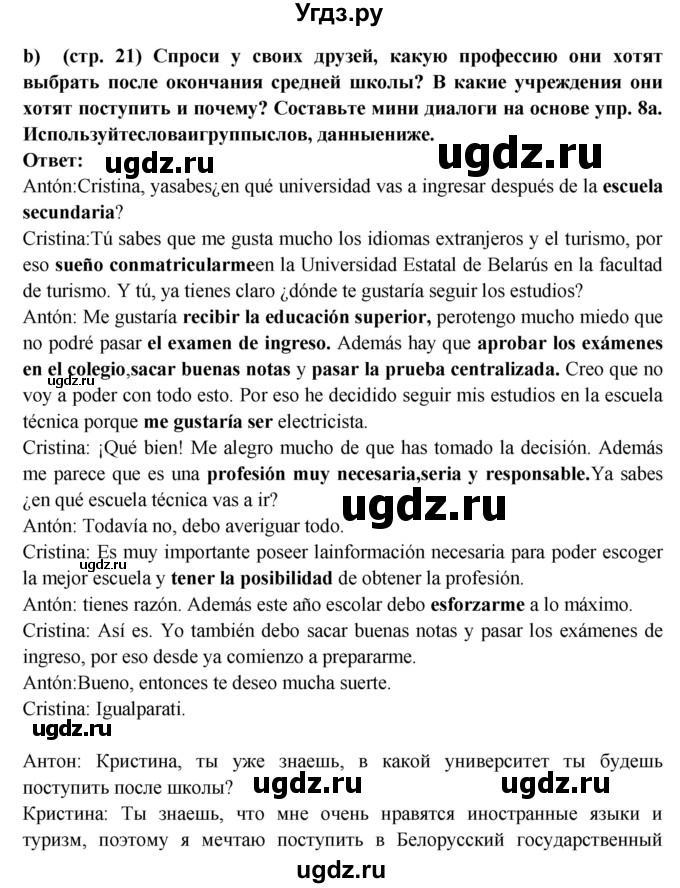 Угдз.ру

b) (стр. 21) Спроси у своих друзей, какую профессию они хотят выбрать после окончания средней школы? В какие учреждения они хотят поступить и почему? Составьте мини диалоги на основе упр. 8а. Используйтесловаигруппыслов, данныениже.

Ответ: ugdz.ru ugdz.ru

Antón:Cristina, yasabes¿en qué universidad vas a ingresar después de la escuela secundaria?

Cristina:Tú sabes que me gusta mucho los idiomas extranjeros y el turismo, por eso sueño conmatricularmeen la Universidad Estatal de Belarús en la facultad de turismo. Y tú, ya tienes claro ¿dónde te gustaría seguir los estudios?

Antón: Me gustaría recibir la educación superior, perotengo mucho miedo que no podré pasar el examen de ingreso. Además hay que aprobar los exámenes en el colegio,sacar buenas notas y pasar la prueba centralizada. Creo que no voy a poder con todo esto. Por eso he decidido seguir mis estudios en la escuela técnica porque me gustaría ser electricista.

ugdz.ru

Cristina: ¡Qué bien! Me alegro mucho de que has tomado la decisión. Además me parece que es una profesión muy necesaria,seria y responsable.Ya sabes ¿en qué escuela técnica vas a ir?

ugdz.ru

Antón: Todavía no, debo averiguar todo.

Cristina: Es muy importante poseer lainformación necesaria para poder escoger la mejor escuela y tener la posibilidad de obtener la profesión.

ugdz.ru

Antón: tienes razón. Además este año escolar debo esforzarme a lo máximo.

Cristina: Así es. Yo también debo sacar buenas notas y pasar los exámenes de ingreso, por eso desde ya comienzo a prepararme.

Antón:Bueno, entonces te deseo mucha suerte.

Cristina: Igualparati.

ugdz.ru

Антон: Кристина, ты уже знаешь, в какой университет ты будешь поступить после школы? ugdz.ru ugdz.ru

Кристина: Ты знаешь, что мне очень нравятся иностранные языки и туризм, поэтому я мечтаю поступить в Белорусский государственный

ugdz.ru